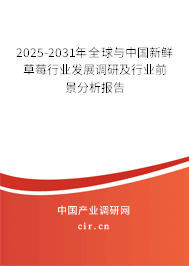 2025-2031年全球与中国新鲜草莓行业发展调研及行业前景分析报告

中国产业调研网

cir.cn